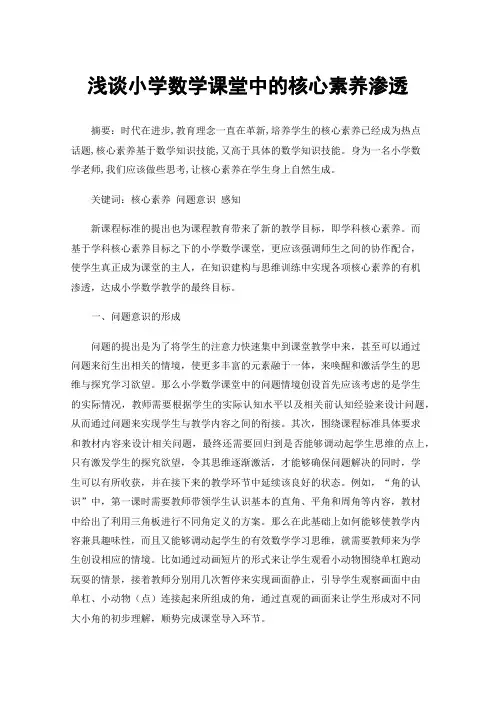 浅谈小学数学课堂中的核心素养渗透

摘要：时代在进步,教育理念一直在革新,培养学生的核心素养已经成为热点话题,核心素养基于数学知识技能,又高于具体的数学知识技能。身为一名小学数学老师,我们应该做些思考,让核心素养在学生身上自然生成。

关键词：核心素养 问题意识 感知

新课程标准的提出也为课程教育带来了新的教学目标，即学科核心素养。而基于学科核心素养目标之下的小学数学课堂，更应该强调师生之间的协作配合，使学生真正成为课堂的主人，在知识建构与思维训练中实现各项核心素养的有机渗透，达成小学数学教学的最终目标。

一、问题意识的形成

问题的提出是为了将学生的注意力快速集中到课堂教学中来，甚至可以通过问题来衍生出相关的情境，使更多丰富的元素融于一体，来唤醒和激活学生的思维与探究学习欲望。那么小学数学课堂中的问题情境创设首先应该考虑的是学生的实际情况，教师需要根据学生的实际认知水平以及相关前认知经验来设计问题，从而通过问题来实现学生与教学内容之间的衔接。其次，围绕课程标准具体要求和教材内容来设计相关问题，最终还需要回归到是否能够调动起学生思维的点上，只有激发学生的探究欲望，令其思维逐渐激活，才能够确保问题解决的同时，学生可以有所收获，并在接下来的教学环节中延续该良好的状态。例如，“角的认识”中，第一课时需要教师带领学生认识基本的直角、平角和周角等内容，教材中给出了利用三角板进行不同角定义的方案。那么在此基础上如何能够使教学内容兼具趣味性，而且又能够调动起学生的有效数学学习思维，就需要教师来为学生创设相应的情境。比如通过动画短片的形式来让学生观看小动物围绕单杠跑动玩耍的情景，接着教师分别用几次暂停来实现画面静止，引导学生观察画面中由单杠、小动物（点）连接起来所组成的角，通过直观的画面来让学生形成对不同大小角的初步理解，顺势完成课堂导入环节。